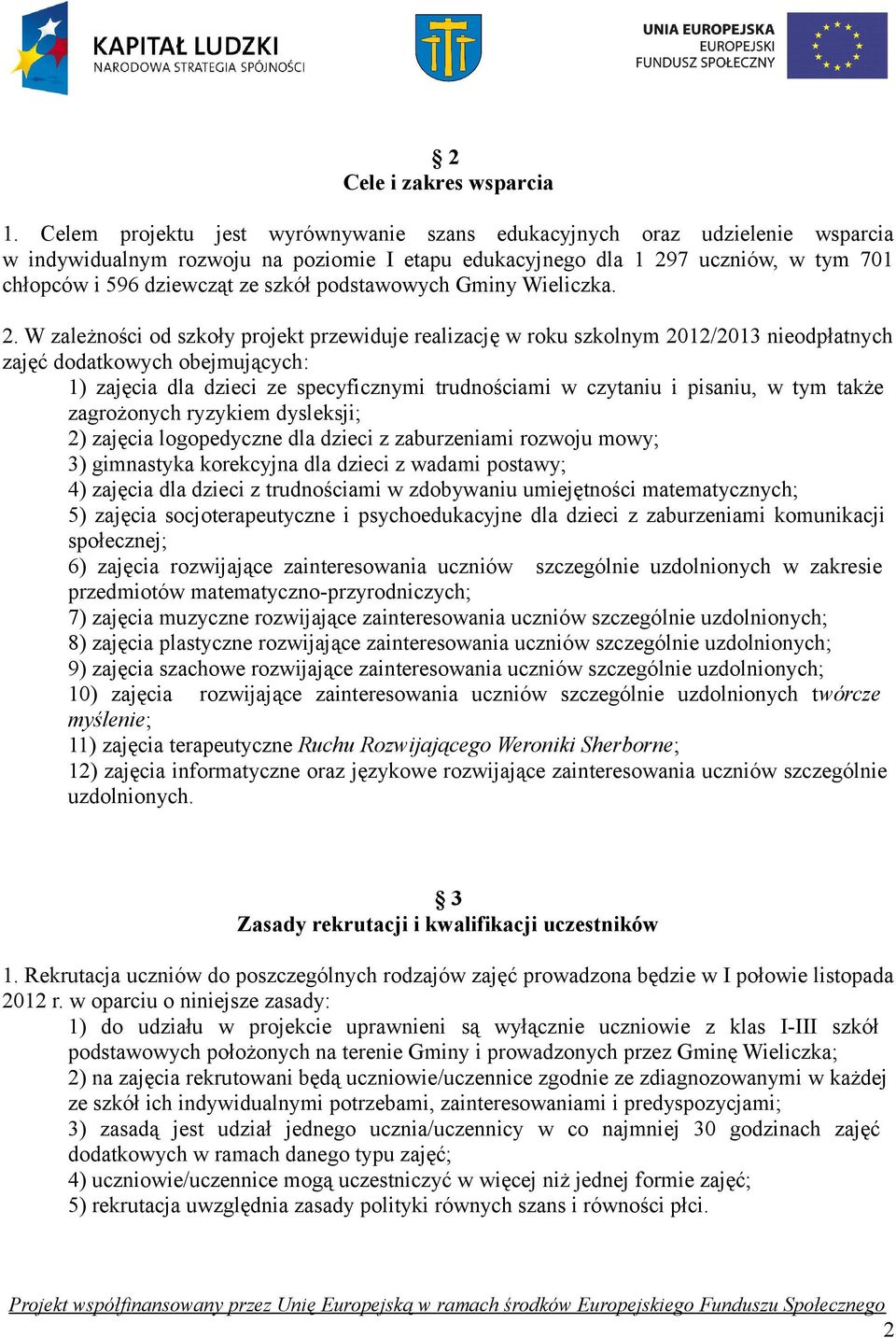 KAPITAŁ LUDZKI
NARODOWA STRATEGIA SPÓJNOŚCI

UNIA EUROPEJSKA
EUROPEJSKI
FUNDUSZ SPOŁECZNY

§ 2
Cele i zakres wsparcia

1. Celem projektu jest wyrównywanie szans edukacyjnych oraz udzielenie wsparcia w indywidualnym rozwoju na poziomie I etapu edukacyjnego dla 1 297 uczniów, w tym 701 chłopców i 596 dziewcząt ze szkół podstawowych Gminy Wieliczka.

2. W zależności od szkoły projekt przewiduje realizację w roku szkolnym 2012/2013 nieodpłatnych zajęć dodatkowych obejmujących:
1) zajęcia dla dzieci ze specyficznymi trudnościami w czytaniu i pisaniu, w tym także zagrożonych ryzykiem dysleksji;
2) zajęcia logopedyczne dla dzieci z zaburzeniami rozwoju mowy;
3) gimnastyka korekcyjna dla dzieci z wadami postawy;
4) zajęcia dla dzieci z trudnościami w zdobywaniu umiejętności matematycznych;
5) zajęcia socjoterapeutyczne i psychoedukacyjne dla dzieci z zaburzeniami komunikacji społecznej;
6) zajęcia rozwijające zainteresowania uczniów szczególnie uzdolnionych w zakresie przedmiotów matematyczno-przyrodniczych;
7) zajęcia muzyczne rozwijające zainteresowania uczniów szczególnie uzdolnionych;
8) zajęcia plastyczne rozwijające zainteresowania uczniów szczególnie uzdolnionych;
9) zajęcia szachowe rozwijające zainteresowania uczniów szczególnie uzdolnionych;
10) zajęcia rozwijające zainteresowania uczniów szczególnie uzdolnionych twórcze myślenie;
11) zajęcia terapeutyczne Ruchu Rozwijającego Weroniki Sherborne;
12) zajęcia informatyczne oraz językowe rozwijające zainteresowania uczniów szczególnie uzdolnionych.

§ 3
Zasady rekrutacji i kwalifikacji uczestników

1. Rekrutacja uczniów do poszczególnych rodzajów zajęć prowadzona będzie w I połowie listopada 2012 r. w oparciu o niniejsze zasady:
1) do udziału w projekcie uprawnieni są wyłącznie uczniowie z klas I-III szkół podstawowych położonych na terenie Gminy i prowadzonych przez Gminę Wieliczka;
2) na zajęcia rekrutowani będą uczniowie/uczennice zgodnie ze zdiagnozowanymi w każdej ze szkół ich indywidualnymi potrzebami, zainteresowaniami i predyspozycjami;
3) zasadą jest udział jednego ucznia/uczennicy w co najmniej 30 godzinach zajęć dodatkowych w ramach danego typu zajęć;
4) uczniowie/uczennice mogą uczestniczyć w więcej niż jednej formie zajęć;
5) rekrutacja uwzględnia zasady polityki równych szans i równości płci.

Projekt współfinansowany przez Unię Europejską w ramach środków Europejskiego Funduszu Społecznego
2